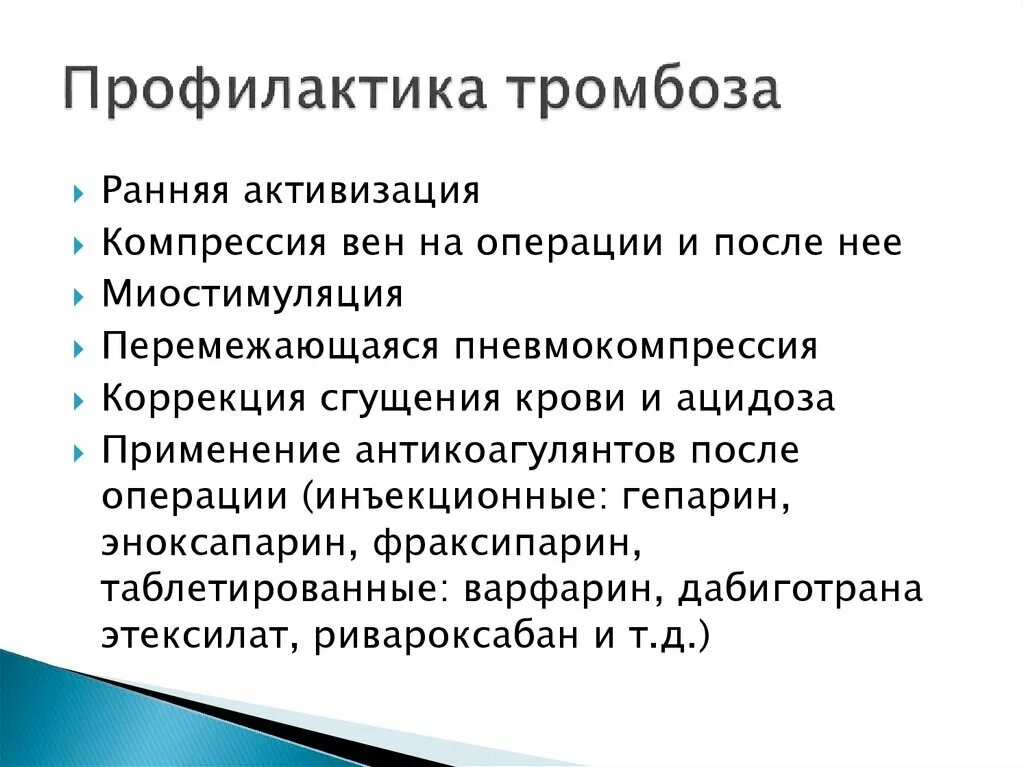 Профилактика тромбоза

Ранняя активизация

Компрессия вен на операции и после нее

Миостимуляция

Перемежающаяся пневмокомпрессия

Коррекция сгущения крови и ацидоза

Применение антикоагулянтов после операции (инъекционные: гепарин, эноксапарин, фраксипарин, таблетированные: варфарин, дабиготрана этексилат, ривароксабан и т.д.)